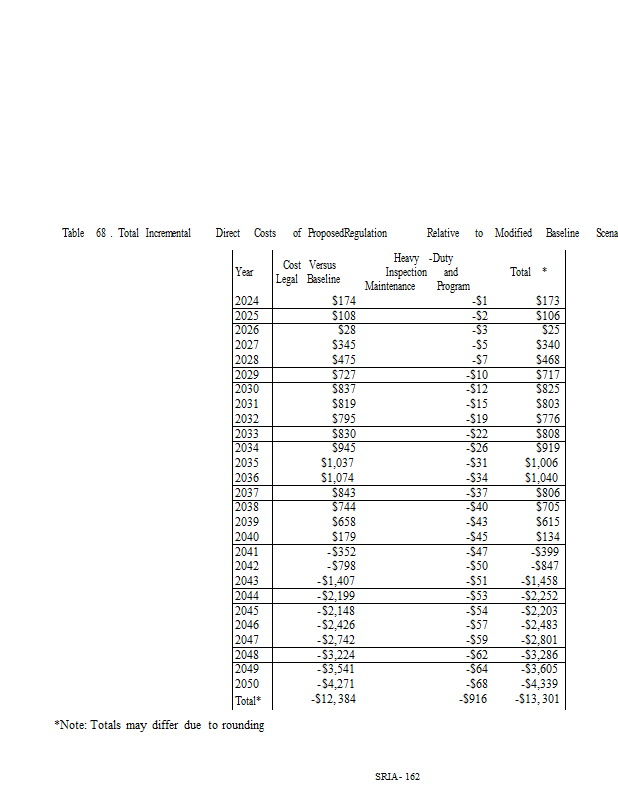 Table 68 . Total Incremental Direct Costs of ProposedRegulation Relative to Modified Baseline Scena

| Year | Cost Versus Legal Baseline | Heavy -Duty Inspection and Maintenance Program | Total * |
|---|---|---|---|
| 2024 | $174 | -$1 | $173 |
| 2025 | $108 | -$2 | $106 |
| 2026 | $28 | -$3 | $25 |
| 2027 | $345 | -$5 | $340 |
| 2028 | $475 | -$7 | $468 |
| 2029 | $727 | -$10 | $717 |
| 2030 | $837 | -$12 | $825 |
| 2031 | $819 | -$15 | $803 |
| 2032 | $795 | -$19 | $776 |
| 2033 | $830 | -$22 | $808 |
| 2034 | $945 | -$26 | $919 |
| 2035 | $1,037 | -$31 | $1,006 |
| 2036 | $1,074 | -$34 | $1,040 |
| 2037 | $843 | -$37 | $806 |
| 2038 | $744 | -$40 | $705 |
| 2039 | $658 | -$43 | $615 |
| 2040 | $179 | -$45 | $134 |
| 2041 | -$352 | -$47 | -$399 |
| 2042 | -$798 | -$50 | -$847 |
| 2043 | -$1,407 | -$51 | -$1,458 |
| 2044 | -$2,199 | -$53 | -$2,252 |
| 2045 | -$2,148 | -$54 | -$2,203 |
| 2046 | -$2,426 | -$57 | -$2,483 |
| 2047 | -$2,742 | -$59 | -$2,801 |
| 2048 | -$3,224 | -$62 | -$3,286 |
| 2049 | -$3,541 | -$64 | -$3,605 |
| 2050 | -$4,271 | -$68 | -$4,339 |
| Total* | -$12, 384 | -$916 | -$13, 301 |

*Note: Totals may differ due to rounding

SRIA- 162